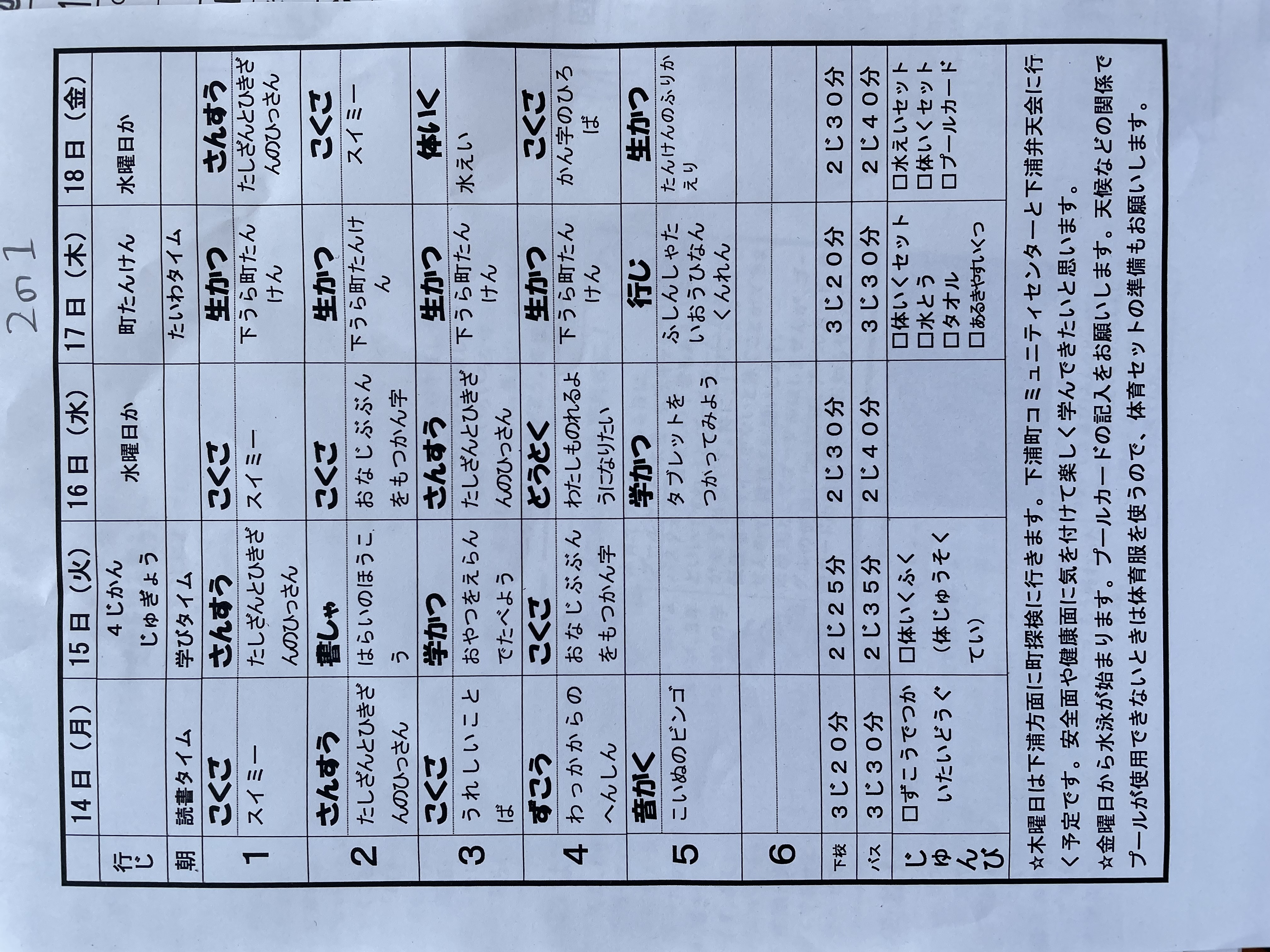 2の1

|  | 14日（月） | 15日（火） | 16日（水） | 17日（木） | 18日（金） |
|---|---|---|---|---|---|
| 行じ |  | 4じかん じゅぎょう | 水曜日か | 町たんけん | 水曜日か |
| 朝 | 読書タイム | 学びタイム |  | たいわタイム |  |
| 1 | こくご スイミー | さんすう たしざんとひきざんのひっさん | こくご スイミー | 生かつ 下うら町たんけん | さんすう たしざんとひきざんのひっさん |
| 2 | さんすう たしざんとひきざんのひっさん | 書しゃ はらいのほうこう | こくご おなじぶぶんをもつかん字 | 生かつ 下うら町たんけん | こくご スイミー |
| 3 | こくご うれしいことば | 学かつ おやつをえらんでたべよう | さんすう たしざんとひきざんのひっさん | 生かつ 下うら町たんけん | 体いく 水えい |
| 4 | ずこう わっかからのへんしん | こくご おなじぶぶんをもつかん字 | どうとく わたしものれるようになりたい | 生かつ 下うら町たんけん | こくご かん字のひろば |
| 5 | 音がく こいぬのビンゴ |  | 学かつ タブレットをつかってみよう | 行じ ふしんしゃたいおうひなんくんれん | 生かつ たんけんのふりかえり |
| 6 |  |  |  |  |  |
| 下校 | 3じ20分 | 2じ25分 | 2じ30分 | 3じ20分 | 2じ30分 |
| バス | 3じ30分 | 2じ35分 | 2じ40分 | 3じ30分 | 2じ40分 |
| じゅんび | ☐ずこうでつかいたいどうぐ | ☐体いくふく（体じゅうそくてい） |  | ☐体いくセット ☐水とう ☐タオル ☐あるきやすいくつ | ☐水えいセット ☐体いくセット ☐プールカード |

☆木曜日は下浦方面に町探検に行きます。下浦町コミュニティセンターと下浦弁天会に行く予定です。安全面や健康面に気を付けて楽しく学んできたいと思います。

☆金曜日から水泳が始まります。プールカードの記入をお願いします。天候などの関係でプールが使用できないときは体育服を使うので、体育セットの準備もお願いします。